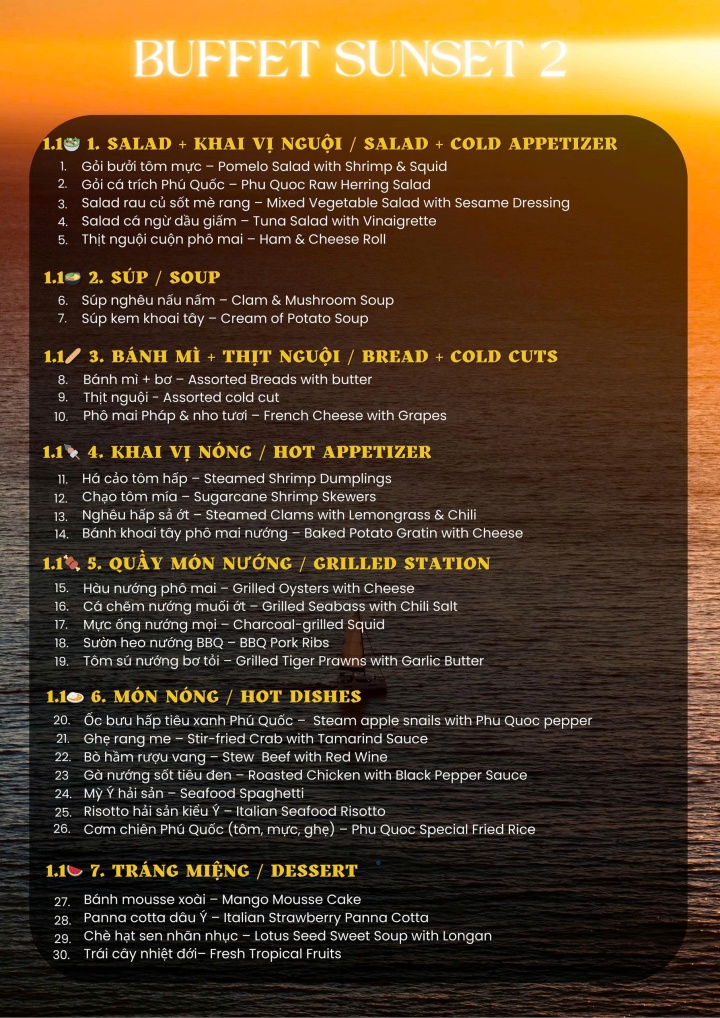 BUFFET SUNSET 2

1.1 1. SALAD + KHAI VỊ NGUỘI / SALAD + COLD APPETIZER

1. Gỏi bưởi tôm mực – Pomelo Salad with Shrimp & Squid
2. Gỏi cá trích Phú Quốc – Phu Quoc Raw Herring Salad
3. Salad rau củ sốt mè rang – Mixed Vegetable Salad with Sesame Dressing
4. Salad cá ngừ dầu giấm – Tuna Salad with Vinaigrette
5. Thịt nguội cuộn phô mai – Ham & Cheese Roll

1.1 2. SÚP / SOUP

6. Súp nghêu nấu nấm – Clam & Mushroom Soup
7. Súp kem khoai tây – Cream of Potato Soup

1.1 3. BÁNH MÌ + THỊT NGUỘI / BREAD + COLD CUTS

8. Bánh mì + bơ – Assorted Breads with butter
9. Thịt nguội - Assorted cold cut
10. Phô mai Pháp & nho tươi – French Cheese with Grapes

1.1 4. KHAI VỊ NÓNG / HOT APPETIZER

11. Há cảo tôm hấp – Steamed Shrimp Dumplings
12. Chạo tôm mía – Sugarcane Shrimp Skewers
13. Nghêu hấp sả ớt – Steamed Clams with Lemongrass & Chili
14. Bánh khoai tây phô mai nướng – Baked Potato Gratin with Cheese

1.1 5. QUẦY MÓN NƯỚNG / GRILLED STATION

15. Hàu nướng phô mai – Grilled Oysters with Cheese
16. Cá chẽm nướng muối ớt – Grilled Seabass with Chili Salt
17. Mực ống nướng mọi – Charcoal-grilled Squid
18. Sườn heo nướng BBQ – BBQ Pork Ribs
19. Tôm sú nướng bơ tỏi – Grilled Tiger Prawns with Garlic Butter

1.1 6. MÓN NÓNG / HOT DISHES

20. Ốc bưu hấp tiêu xanh Phú Quốc – Steam apple snails with Phu Quoc pepper
21. Ghẹ rang me – Stir-fried Crab with Tamarind Sauce
22. Bò hầm rượu vang – Stew Beef with Red Wine
23 Gà nướng sốt tiêu đen – Roasted Chicken with Black Pepper Sauce
24. Mỳ Ý hải sản – Seafood Spaghetti
25. Risotto hải sản kiểu Ý – Italian Seafood Risotto
26. Cơm chiên Phú Quốc (tôm, mực, ghẹ) – Phu Quoc Special Fried Rice

1.1 7. TRÁNG MIỆNG / DESSERT

27. Bánh mousse xoài – Mango Mousse Cake
28. Panna cotta dâu Ý – Italian Strawberry Panna Cotta
29. Chè hạt sen nhãn nhục – Lotus Seed Sweet Soup with Longan
30. Trái cây nhiệt đới– Fresh Tropical Fruits